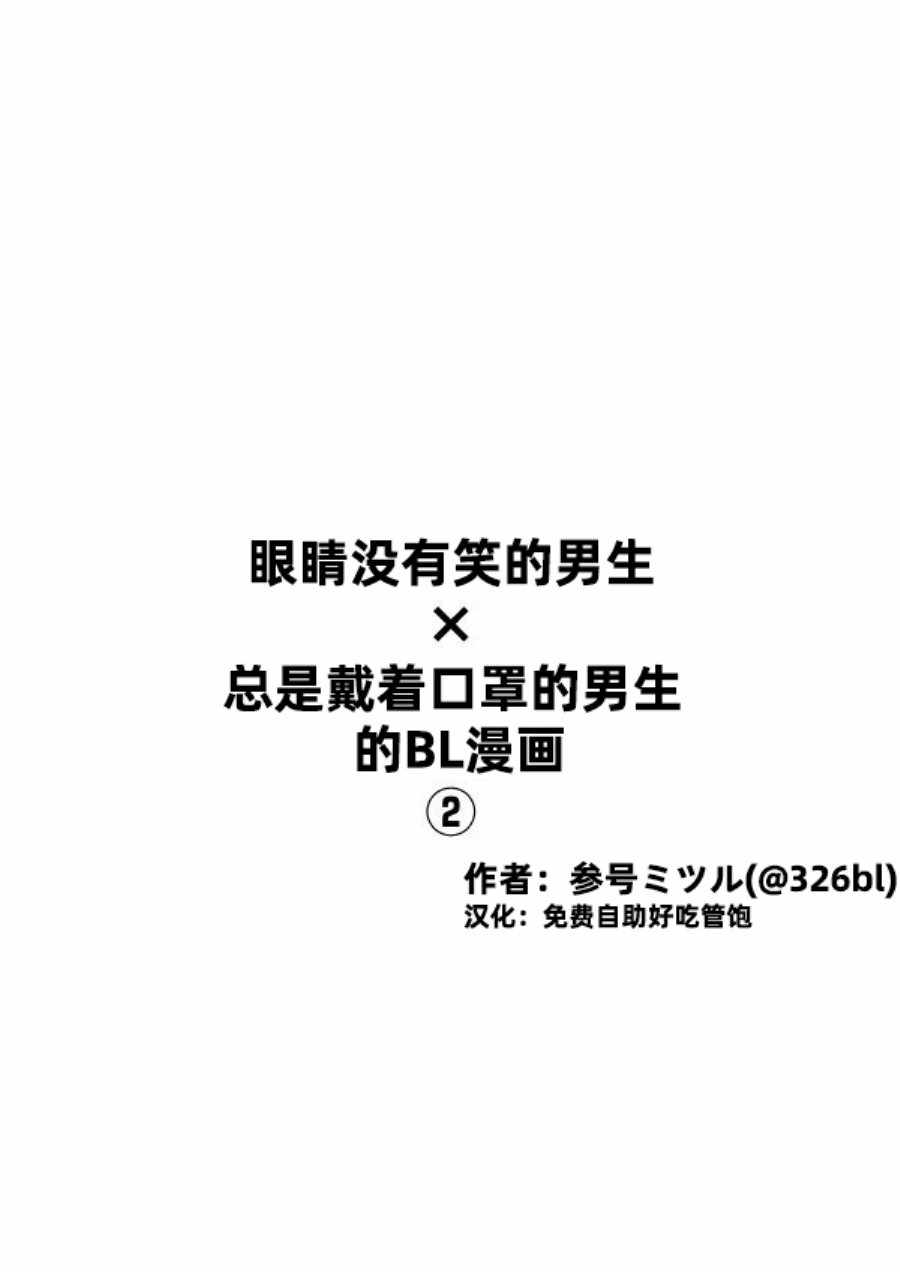 眼睛没有笑的男生
×
总是戴着口罩的男生
的BL漫画
②

作者：参号ミツル(@326bl)
汉化：免费自助好吃管饱